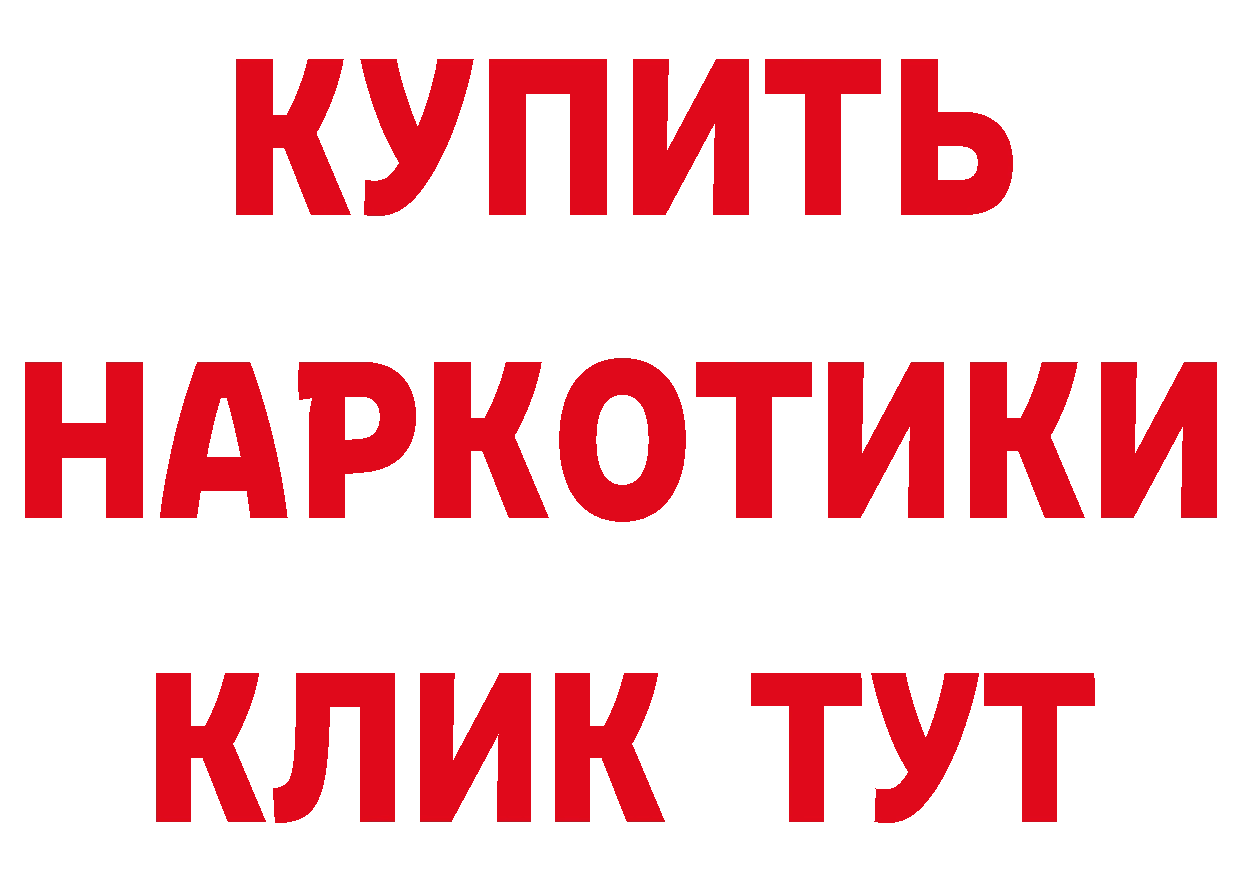 КУПИТЬ
НАРКОТИКИ
КЛИК ТУТ